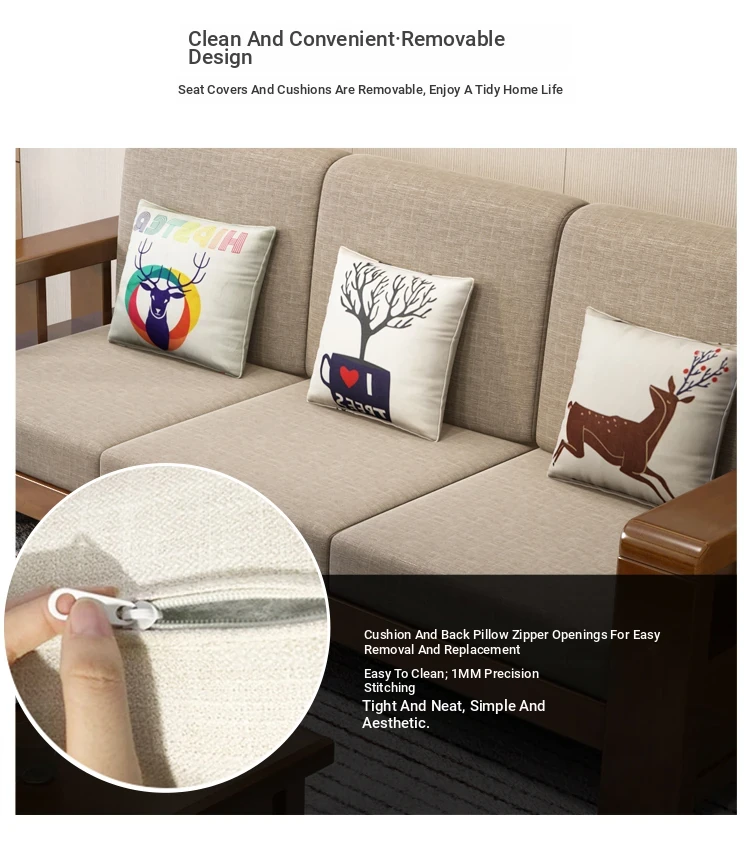 Clean And Convenient·Removable Design

Seat Covers And Cushions Are Removable, Enjoy A Tidy Home Life

Cushion And Back Pillow Zipper Openings For Easy Removal And Replacement

Easy To Clean; 1MM Precision Stitching

Tight And Neat, Simple And Aesthetic.